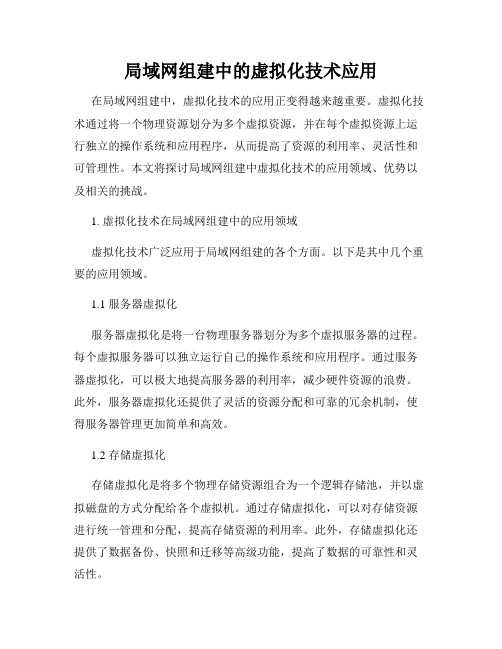 局域网组建中的虚拟化技术应用

在局域网组建中，虚拟化技术的应用正变得越来越重要。虚拟化技术通过将一个物理资源划分为多个虚拟资源，并在每个虚拟资源上运行独立的操作系统和应用程序，从而提高了资源的利用率、灵活性和可管理性。本文将探讨局域网组建中虚拟化技术的应用领域、优势以及相关的挑战。

1. 虚拟化技术在局域网组建中的应用领域

虚拟化技术广泛应用于局域网组建的各个方面。以下是其中几个重要的应用领域。

1.1 服务器虚拟化

服务器虚拟化是将一台物理服务器划分为多个虚拟服务器的过程。每个虚拟服务器可以独立运行自己的操作系统和应用程序。通过服务器虚拟化，可以极大地提高服务器的利用率，减少硬件资源的浪费。此外，服务器虚拟化还提供了灵活的资源分配和可靠的冗余机制，使得服务器管理更加简单和高效。

1.2 存储虚拟化

存储虚拟化是将多个物理存储资源组合为一个逻辑存储池，并以虚拟磁盘的方式分配给各个虚拟机。通过存储虚拟化，可以对存储资源进行统一管理和分配，提高存储资源的利用率。此外，存储虚拟化还提供了数据备份、快照和迁移等高级功能，提高了数据的可靠性和灵活性。